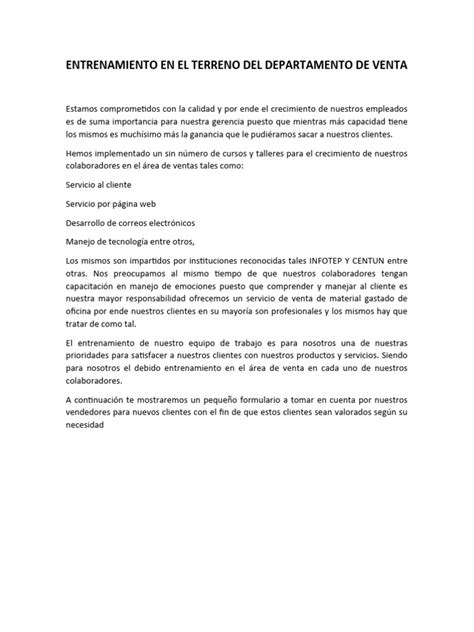 ENTRENAMIENTO EN EL TERRENO DEL DEPARTAMENTO DE VENTA

Estamos comprometidos con la calidad y por ende el crecimiento de nuestros empleados es de suma importancia para nuestra gerencia puesto que mientras más capacidad tiene los mismos es muchísimo más la ganancia que le pudiéramos sacar a nuestros clientes.

Hemos implementado un sin número de cursos y talleres para el crecimiento de nuestros colaboradores en el área de ventas tales como:

Servicio al cliente

Servicio por página web

Desarrollo de correos electrónicos

Manejo de tecnología entre otros,

Los mismos son impartidos por instituciones reconocidas tales INFOTEP Y CENTUN entre otras. Nos preocupamos al mismo tiempo de que nuestros colaboradores tengan capacitación en manejo de emociones puesto que comprender y manejar al cliente es nuestra mayor responsabilidad ofrecemos un servicio de venta de material gastado de oficina por ende nuestros clientes en su mayoría son profesionales y los mismos hay que tratar de como tal.

El entrenamiento de nuestro equipo de trabajo es para nosotros una de nuestras prioridades para satisfacer a nuestros clientes con nuestros productos y servicios. Siendo para nosotros el debido entrenamiento en el área de venta en cada uno de nuestros colaboradores.

A continuación te mostraremos un pequeño formulario a tomar en cuenta por nuestros vendedores para nuevos clientes con el fin de que estos clientes sean valorados según su necesidad